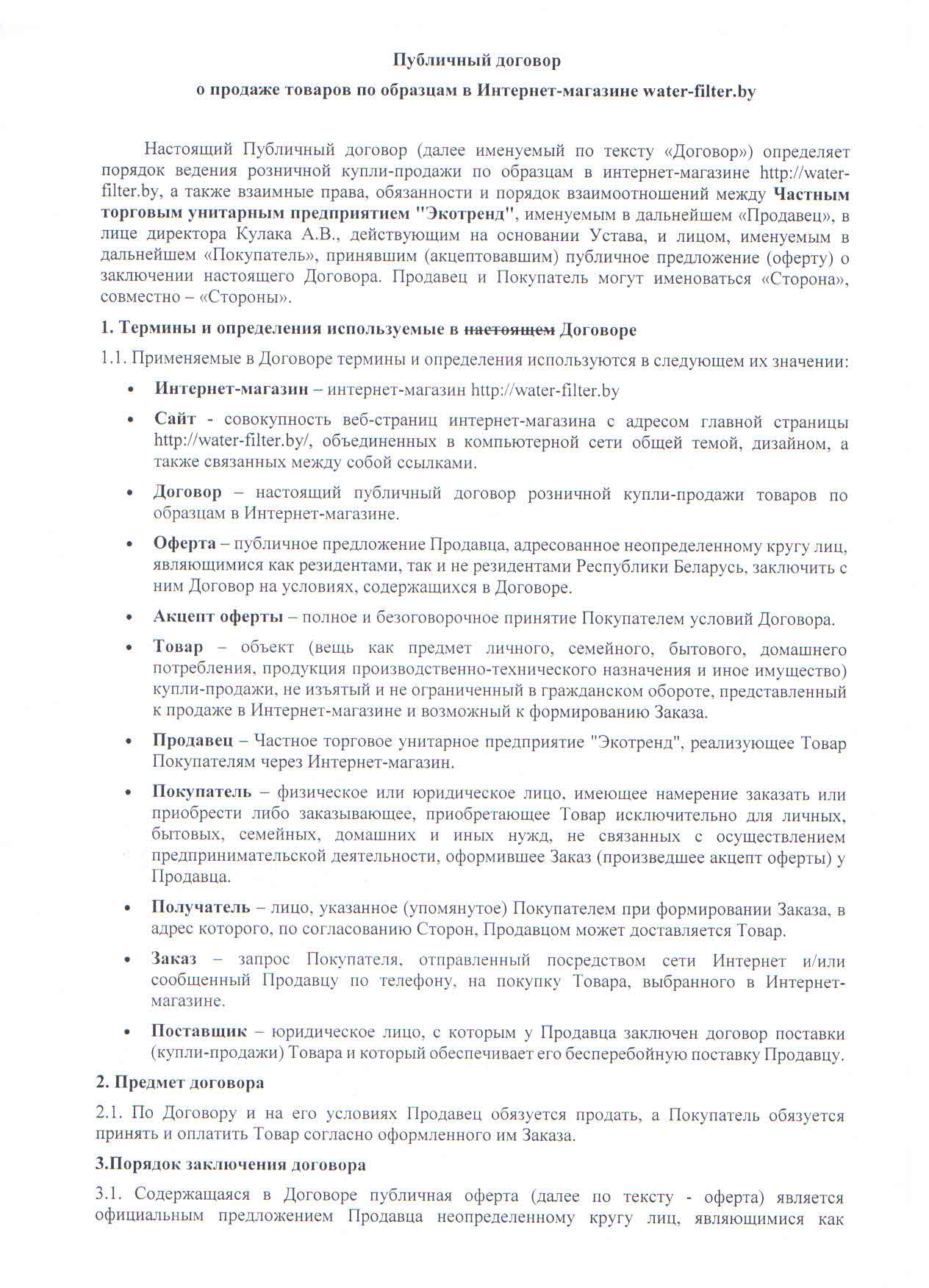 Публичный договор

о продаже товаров по образцам в Интернет-магазине water-filter.by

Настоящий Публичный договор (далее именуемый по тексту «Договор») определяет порядок ведения розничной купли-продажи по образцам в интернет-магазине http://water-filter.by, а также взаимные права, обязанности и порядок взаимоотношений между Частным торговым унитарным предприятием "Экотренд", именуемым в дальнейшем «Продавец», в лице директора Кулака А.В., действующим на основании Устава, и лицом, именуемым в дальнейшем «Покупатель», принявшим (акцептовавшим) публичное предложение (оферту) о заключении настоящего Договора. Продавец и Покупатель могут именоваться «Сторона», совместно – «Стороны».

1. Термины и определения используемые в настоящем Договоре

1.1. Применяемые в Договоре термины и определения используются в следующем их значении:

• Интернет-магазин – интернет-магазин http://water-filter.by

• Сайт - совокупность веб-страниц интернет-магазина с адресом главной страницы http://water-filter.by/, объединенных в компьютерной сети общей темой, дизайном, а также связанных между собой ссылками.

• Договор – настоящий публичный договор розничной купли-продажи товаров по образцам в Интернет-магазине.

• Оферта – публичное предложение Продавца, адресованное неопределенному кругу лиц, являющимися как резидентами, так и не резидентами Республики Беларусь, заключить с ним Договор на условиях, содержащихся в Договоре.

• Акцепт оферты – полное и безоговорочное принятие Покупателем условий Договора.

• Товар – объект (вещь как предмет личного, семейного, бытового, домашнего потребления, продукция производственно-технического назначения и иное имущество) купли-продажи, не изъятый и не ограниченный в гражданском обороте, представленный к продаже в Интернет-магазине и возможный к формированию Заказа.

• Продавец – Частное торговое унитарное предприятие "Экотренд", реализующее Товар Покупателям через Интернет-магазин.

• Покупатель – физическое или юридическое лицо, имеющее намерение заказать или приобрести либо заказывающее, приобретающее Товар исключительно для личных, бытовых, семейных, домашних и иных нужд, не связанных с осуществлением предпринимательской деятельности, оформившее Заказ (произведшее акцепт оферты) у Продавца.

• Получатель – лицо, указанное (упомянутое) Покупателем при формировании Заказа, в адрес которого, по согласованию Сторон, Продавцом может доставляется Товар.

• Заказ – запрос Покупателя, отправленный посредством сети Интернет и/или сообщенный Продавцу по телефону, на покупку Товара, выбранного в Интернет-магазине.

• Поставщик – юридическое лицо, с которым у Продавца заключен договор поставки (купли-продажи) Товара и который обеспечивает его бесперебойную поставку Продавцу.

2. Предмет договора

2.1. По Договору и на его условиях Продавец обязуется продать, а Покупатель обязуется принять и оплатить Товар согласно оформленного им Заказа.

3.Порядок заключения договора

3.1. Содержащаяся в Договоре публичная оферта (далее по тексту - оферта) является официальным предложением Продавца неопределенному кругу лиц, являющимися как